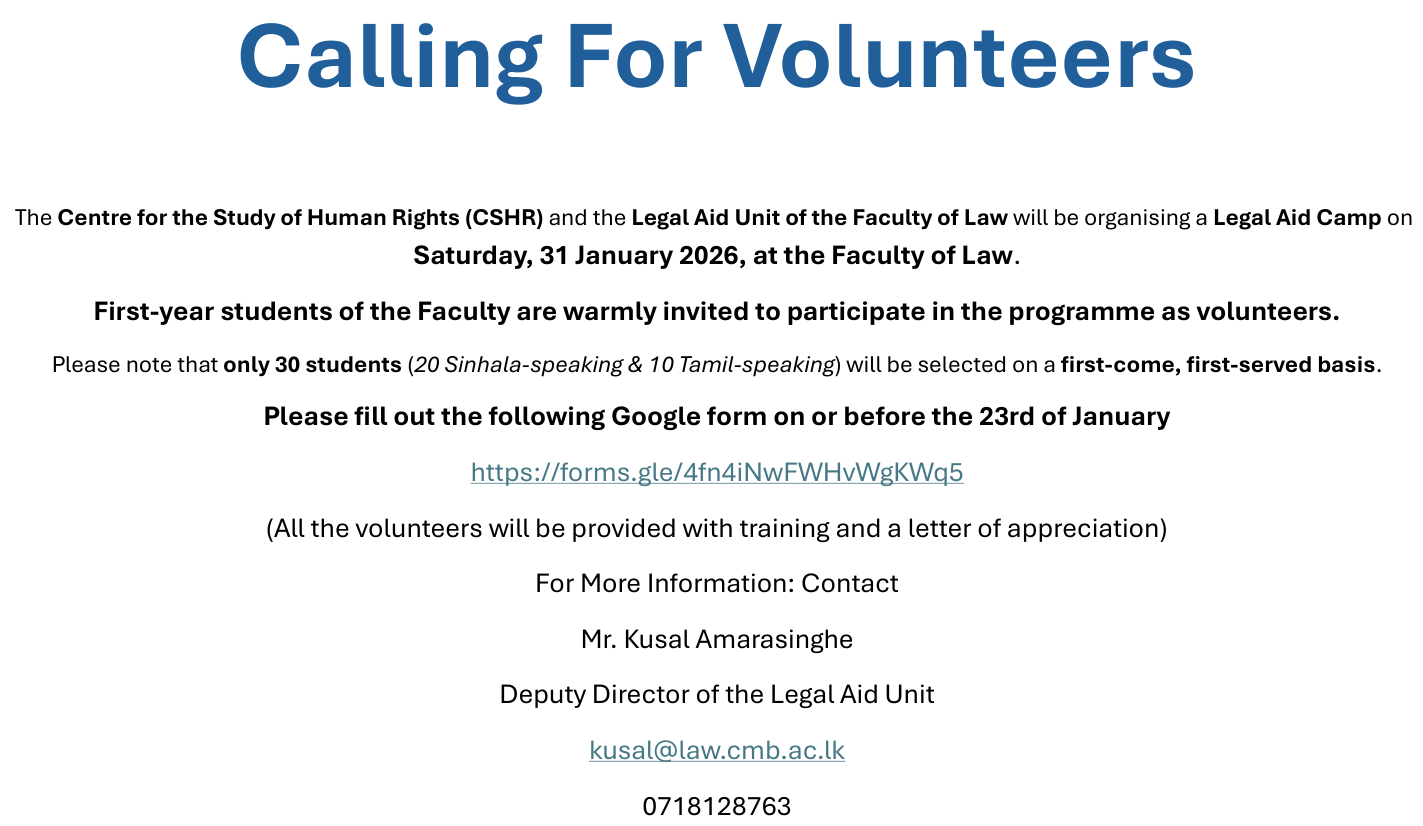 Calling For Volunteers

The Centre for the Study of Human Rights (CSHR) and the Legal Aid Unit of the Faculty of Law will be organising a Legal Aid Camp on Saturday, 31 January 2026, at the Faculty of Law.

First-year students of the Faculty are warmly invited to participate in the programme as volunteers.

Please note that only 30 students (20 Sinhala-speaking & 10 Tamil-speaking) will be selected on a first-come, first-served basis.

Please fill out the following Google form on or before the 23rd of January

https://forms.gle/4fn4iNwFWHvWgKWq5

(All the volunteers will be provided with training and a letter of appreciation)

For More Information: Contact

Mr. Kusal Amarasinghe

Deputy Director of the Legal Aid Unit

kusal@law.cmb.ac.lk

0718128763